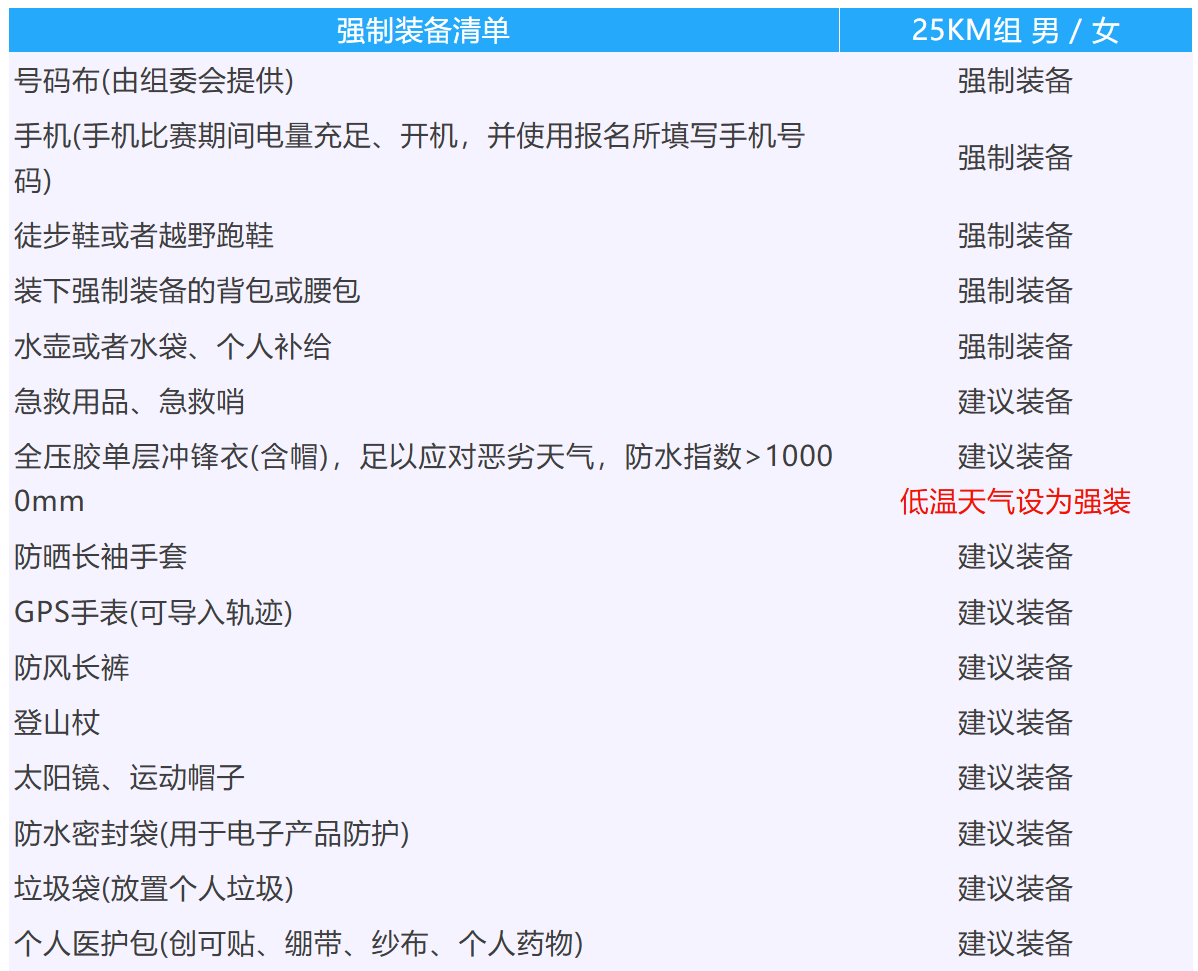 | 强制装备清单 | 25KM组 男 / 女 |
|---|---|
| 号码布(由组委会提供) | 强制装备 |
| 手机(手机比赛期间电量充足、开机，并使用报名所填写手机号码) | 强制装备 |
| 徒步鞋或者越野跑鞋 | 强制装备 |
| 装下强制装备的背包或腰包 | 强制装备 |
| 水壶或者水袋、个人补给 | 强制装备 |
| 急救用品、急救哨 | 建议装备 |
| 全压胶单层冲锋衣(含帽)，足以应对恶劣天气，防水指数>10000mm | 建议装备 低温天气设为强装 |
| 防晒长袖手套 | 建议装备 |
| GPS手表(可导入轨迹) | 建议装备 |
| 防风长裤 | 建议装备 |
| 登山杖 | 建议装备 |
| 太阳镜、运动帽子 | 建议装备 |
| 防水密封袋(用于电子产品防护) | 建议装备 |
| 垃圾袋(放置个人垃圾) | 建议装备 |
| 个人医护包(创可贴、绷带、纱布、个人药物) | 建议装备 |